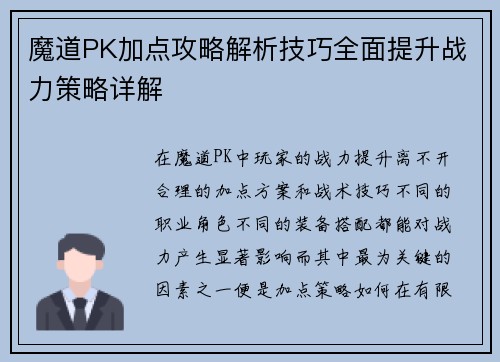 魔道PK加点攻略解析技巧全面提升战力策略详解

在魔道PK中玩家的战力提升离不开合理的加点方案和战术技巧不同的职业角色不同的装备搭配都能对战力产生显著影响而其中最为关键的因素之一便是加点策略如何在有限